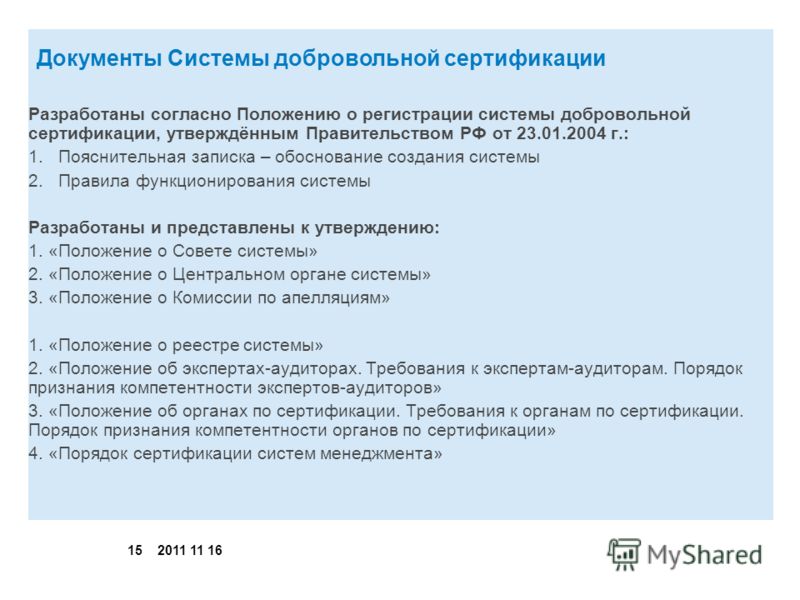 Документы Системы добровольной сертификации

Разработаны согласно Положению о регистрации системы добровольной сертификации, утверждённым Правительством РФ от 23.01.2004 г.:

1. Пояснительная записка – обоснование создания системы
2. Правила функционирования системы

Разработаны и представлены к утверждению:
1. «Положение о Совете системы»
2. «Положение о Центральном органе системы»
3. «Положение о Комиссии по апелляциям»

1. «Положение о реестре системы»
2. «Положение об экспертах-аудиторах. Требования к экспертам-аудиторам. Порядок признания компетентности экспертов-аудиторов»
3. «Положение об органах по сертификации. Требования к органам по сертификации. Порядок признания компетентности органов по сертификации»
4. «Порядок сертификации систем менеджмента»

15 2011 11 16

MyShared